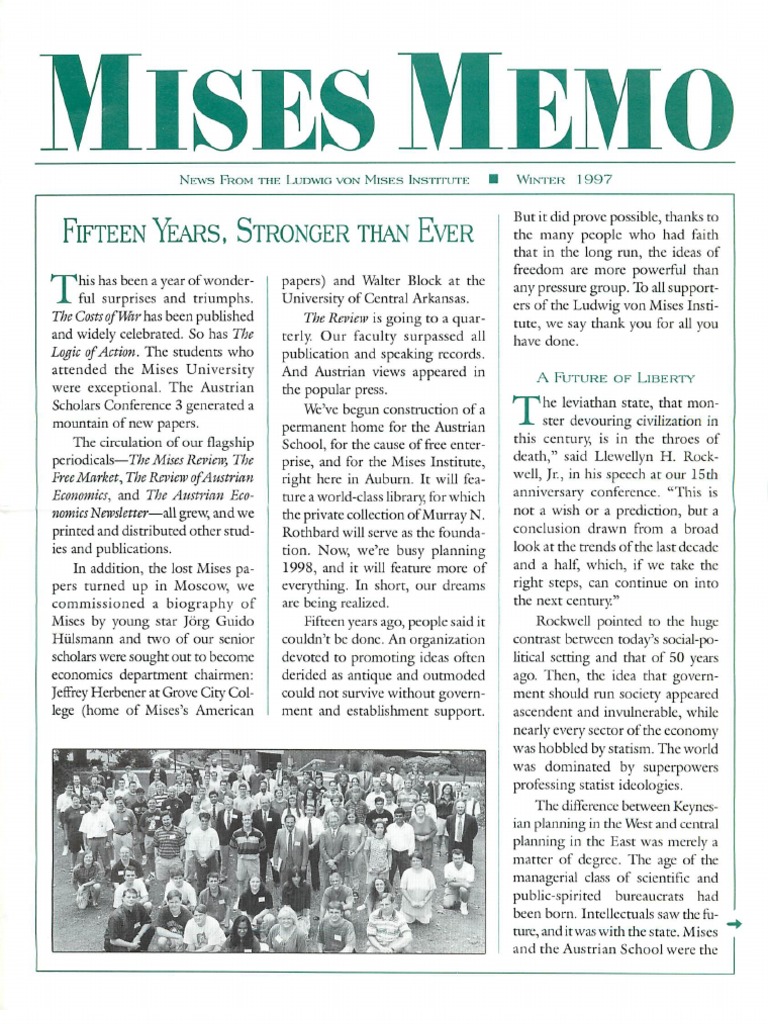 MISES MEMO

NEWS FROM THE LUDWIG VON MISES INSTITUTE ■ WINTER 1997

FIFTEEN YEARS, STRONGER THAN EVER

This has been a year of wonderful surprises and triumphs. The Costs of War has been published and widely celebrated. So has The Logic of Action. The students who attended the Mises University were exceptional. The Austrian Scholars Conference 3 generated a mountain of new papers.

The circulation of our flagship periodicals—The Mises Review, The Free Market, The Review of Austrian Economics, and The Austrian Economics Newsletter—all grew, and we printed and distributed other studies and publications.

In addition, the lost Mises papers turned up in Moscow, we commissioned a biography of Mises by young star Jörg Guido Hülsmann and two of our senior scholars were sought out to become economics department chairmen: Jeffrey Herbener at Grove City College (home of Mises's American papers) and Walter Block at the University of Central Arkansas.

The Review is going to a quarterly. Our faculty surpassed all publication and speaking records. And Austrian views appeared in the popular press.

We've begun construction of a permanent home for the Austrian School, for the cause of free enterprise, and for the Mises Institute, right here in Auburn. It will feature a world-class library, for which the private collection of Murray N. Rothbard will serve as the foundation. Now, we're busy planning 1998, and it will feature more of everything. In short, our dreams are being realized.

Fifteen years ago, people said it couldn't be done. An organization devoted to promoting ideas often derided as antique and outmoded could not survive without government and establishment support.

But it did prove possible, thanks to the many people who had faith that in the long run, the ideas of freedom are more powerful than any pressure group. To all supporters of the Ludwig von Mises Institute, we say thank you for all you have done.

A FUTURE OF LIBERTY

The leviathan state, that monster devouring civilization in this century, is in the throes of death," said Llewellyn H. Rockwell, Jr., in his speech at our 15th anniversary conference. "This is not a wish or a prediction, but a conclusion drawn from a broad look at the trends of the last decade and a half, which, if we take the right steps, can continue on into the next century."

Rockwell pointed to the huge contrast between today's social-political setting and that of 50 years ago. Then, the idea that government should run society appeared ascendent and invulnerable, while nearly every sector of the economy was hobbled by statism. The world was dominated by superpowers professing statist ideologies.

The difference between Keynesian planning in the West and central planning in the East was merely a matter of degree. The age of the managerial class of scientific and public-spirited bureaucrats had been born. Intellectuals saw the future, and it was with the state. Mises and the Austrian School were the